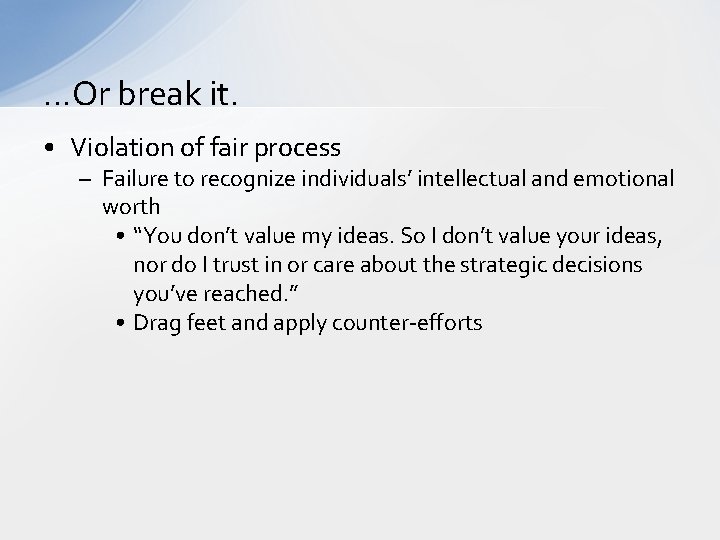 …Or break it.

• Violation of fair process
– Failure to recognize individuals’ intellectual and emotional worth
• “You don’t value my ideas. So I don’t value your ideas, nor do I trust in or care about the strategic decisions you’ve reached.”
• Drag feet and apply counter-efforts